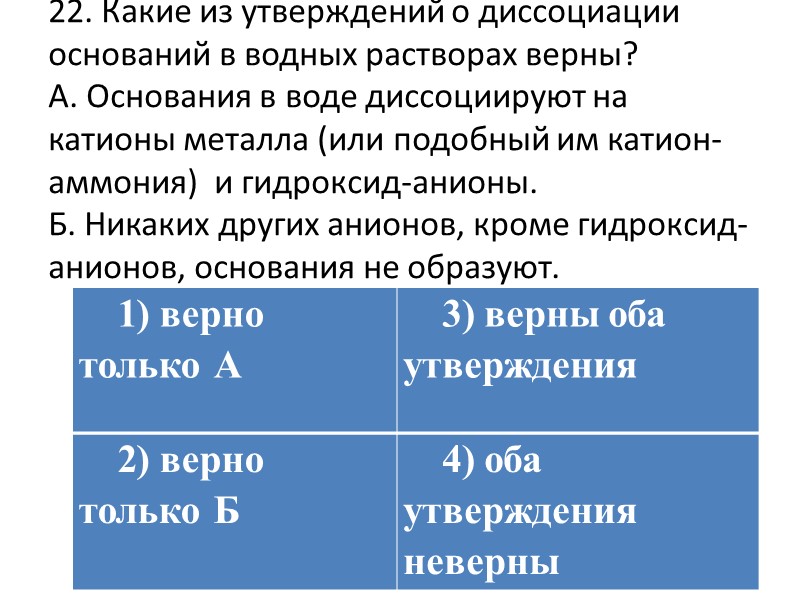 22. Какие из утверждений о диссоциации оснований в водных растворах верны?
А. Основания в воде диссоциируют на катионы металла (или подобный им катион-аммония) и гидроксид-анионы.
Б. Никаких других анионов, кроме гидроксид-анионов, основания не образуют.

| 1) верно только А | 3) верны оба утверждения |
|---|---|
| 2) верно только Б | 4) оба утверждения неверны |